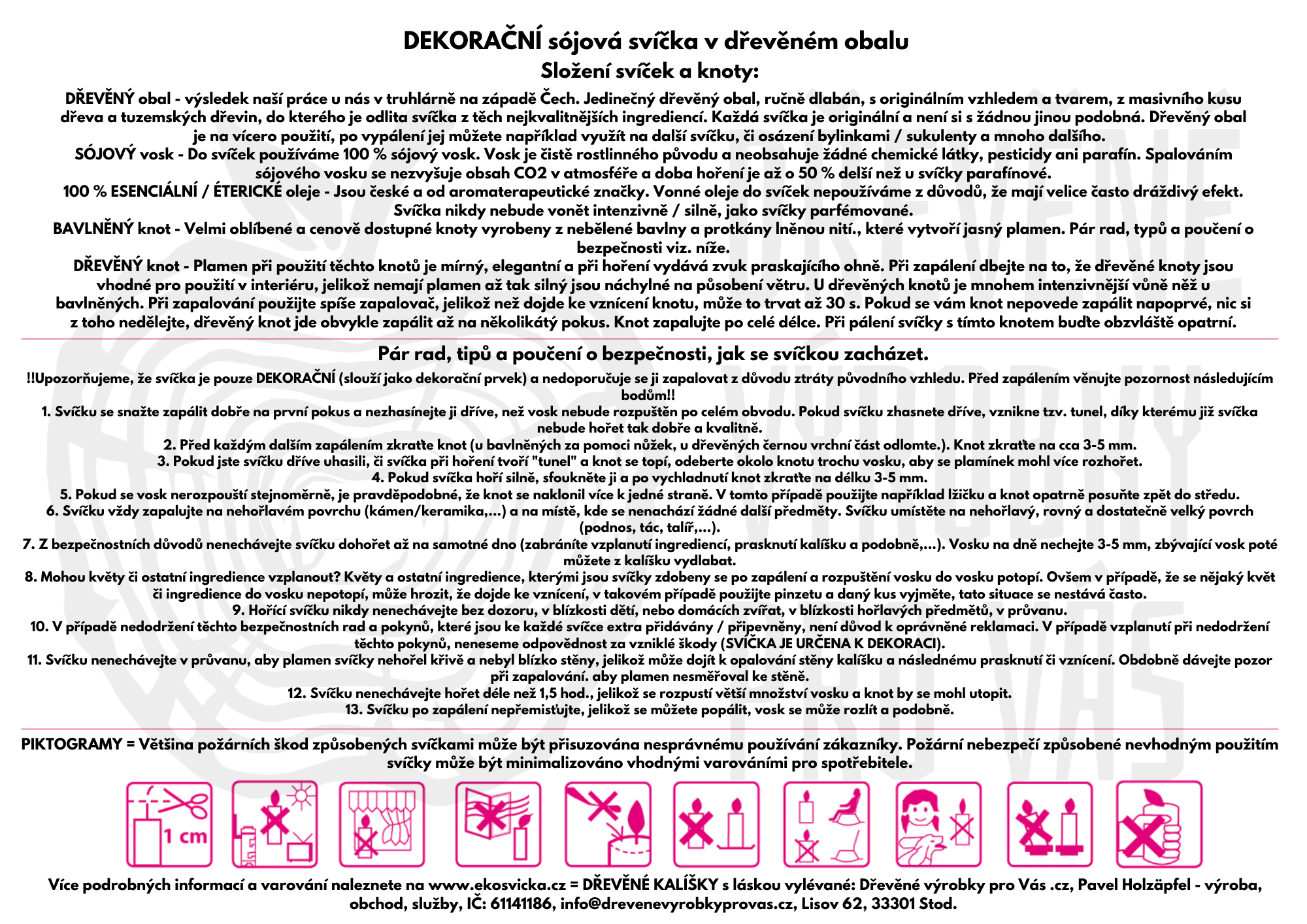 DEKORAČNÍ sójová svíčka v dřevěném obalu

Složení svíček a knoty:

DŘEVĚNÝ obal - výsledek naší práce u nás v truhlárně na západě Čech. Jedinečný dřevěný obal, ručně dlabán, s originálním vzhledem a tvarem, z masivního kusu dřeva a tuzemských dřevin, do kterého je odlita svíčka z těch nejkvalitnějších ingrediencí. Každá svíčka je originální a není si s žádnou jinou podobná. Dřevěný obal je na vícero použití, po vypálení jej můžete například využít na další svíčku, či osázení bylinkami / sukulenty a mnoho dalšího.
SÓJOVÝ vosk - Do svíček používáme 100 % sójový vosk. Vosk je čistě rostlinného původu a neobsahuje žádné chemické látky, pesticidy ani parafín. Spalováním sójového vosku se nezvyšuje obsah CO2 v atmosféře a doba hoření je až o 50 % delší než u svíčky parafínové.
100 % ESENCIÁLNÍ / ÉTERICKÉ oleje - Jsou české a od aromaterapeutické značky. Vonné oleje do svíček nepoužíváme z důvodů, že mají velice často dráždivý efekt. Svíčka nikdy nebude vonět intenzivně / silně, jako svíčky parfémované.
BAVLNĚNÝ knot - Velmi oblíbené a cenově dostupné knoty vyrobeny z nebělené bavlny a protkány lněnou nití., které vytvoří jasný plamen. Pár rad, typů a poučení o bezpečnosti viz. níže.
DŘEVĚNÝ knot - Plamen při použití těchto knotů je mírný, elegantní a při hoření vydává zvuk praskajícího ohně. Při zapálení dbejte na to, že dřevěné knoty jsou vhodné pro použití v interiéru, jelikož nemají plamen až tak silný jsou náchylné na působení větru. U dřevěných knotů je mnohem intenzivnější vůně něž u bavlněných. Při zapalování použijte spíše zapalovač, jelikož než dojde ke vznícení knotu, může to trvat až 30 s. Pokud se vám knot nepovede zapálit napoprvé, nic si z toho nedělejte, dřevěný knot jde obvykle zapálit až na několikátý pokus. Knot zapalujte po celé délce. Při pálení svíčky s tímto knotem buďte obzvláště opatrní.

Pár rad, tipů a poučení o bezpečnosti, jak se svíčkou zacházet.

!!Upozorňujeme, že svíčka je pouze DEKORAČNÍ (slouží jako dekorační prvek) a nedoporučuje se ji zapalovat z důvodu ztráty původního vzhledu. Před zapálením věnujte pozornost následujícím bodům!!
1. Svíčku se snažte zapálit dobře na první pokus a nezhasínejte ji dříve, než vosk nebude rozpuštěn po celém obvodu. Pokud svíčku zhasnete dříve, vznikne tzv. tunel, díky kterému již svíčka nebude hořet tak dobře a kvalitně.
2. Před každým dalším zapálením zkraťte knot (u bavlněných za pomoci nůžek, u dřevěných černou vrchní část odlomte.). Knot zkraťte na cca 3-5 mm.
3. Pokud jste svíčku dříve uhasili, či svíčka při hoření tvoří "tunel" a knot se topí, odeberte okolo knotu trochu vosku, aby se plamínek mohl více rozhořet.
4. Pokud svíčka hoří silně, sfoukněte ji a po vychladnutí knot zkraťte na délku 3-5 mm.
5. Pokud se vosk nerozpouští stejnoměrně, je pravděpodobné, že knot se naklonil více k jedné straně. V tomto případě použijte například lžičku a knot opatrně posuňte zpět do středu.
6. Svíčku vždy zapalujte na nehořlavém povrchu (kámen/keramika,...) a na místě, kde se nenachází žádné další předměty. Svíčku umístěte na nehořlavý, rovný a dostatečně velký povrch (podnos, tác, talíř,...).
7. Z bezpečnostních důvodů nenechávejte svíčku dohořet až na samotné dno (zabráníte vzplanutí ingrediencí, prasknutí kalíšku a podobně,...). Vosku na dně nechejte 3-5 mm, zbývající vosk poté můžete z kalíšku vydlabat.
8. Mohou květy či ostatní ingredience vzplanout? Květy a ostatní ingredience, kterými jsou svíčky zdobeny se po zapálení a rozpuštění vosku do vosku potopí. Ovšem v případě, že se nějaký květ či ingredience do vosku nepotopí, může hrozit, že dojde ke vznícení, v takovém případě použijte pinzetu a daný kus vyjměte, tato situace se nestává často.
9. Hořící svíčku nikdy nenechávejte bez dozoru, v blízkosti dětí, nebo domácích zvířat, v blízkosti hořlavých předmětů, v průvanu.
10. V případě nedodržení těchto bezpečnostních rad a pokynů, které jsou ke každé svíčce extra přidávány / připevněny, není důvod k oprávněné reklamaci. V případě vzplanutí při nedodržení těchto pokynů, neneseme odpovědnost za vzniklé škody (SVÍČKA JE URČENA K DEKORACI).
11. Svíčku nenechávejte v průvanu, aby plamen svíčky nehořel křivě a nebyl blízko stěny, jelikož může dojít k opalování stěny kalíšku a následnému prasknutí či vznícení. Obdobně dávejte pozor při zapalování. aby plamen nesměřoval ke stěně.
12. Svíčku nenechávejte hořet déle než 1,5 hod., jelikož se rozpustí větší množství vosku a knot by se mohl utopit.
13. Svíčku po zapálení nepřemisťujte, jelikož se můžete popálit, vosk se může rozlít a podobně.

PIKTOGRAMY = Většina požárních škod způsobených svíčkami může být přisuzována nesprávnému používání zákazníky. Požární nebezpečí způsobené nevhodným použitím svíčky může být minimalizováno vhodnými varováními pro spotřebitele.

1 cm

Více podrobných informací a varování naleznete na www.ekosvicka.cz = DŘEVĚNÉ KALÍŠKY s láskou vylévané: Dřevěné výrobky pro Vás .cz, Pavel Holzäpfel - výroba, obchod, služby, IČ: 61141186, info@drevenevyrobkyprovas.cz, Lisov 62, 33301 Stod.